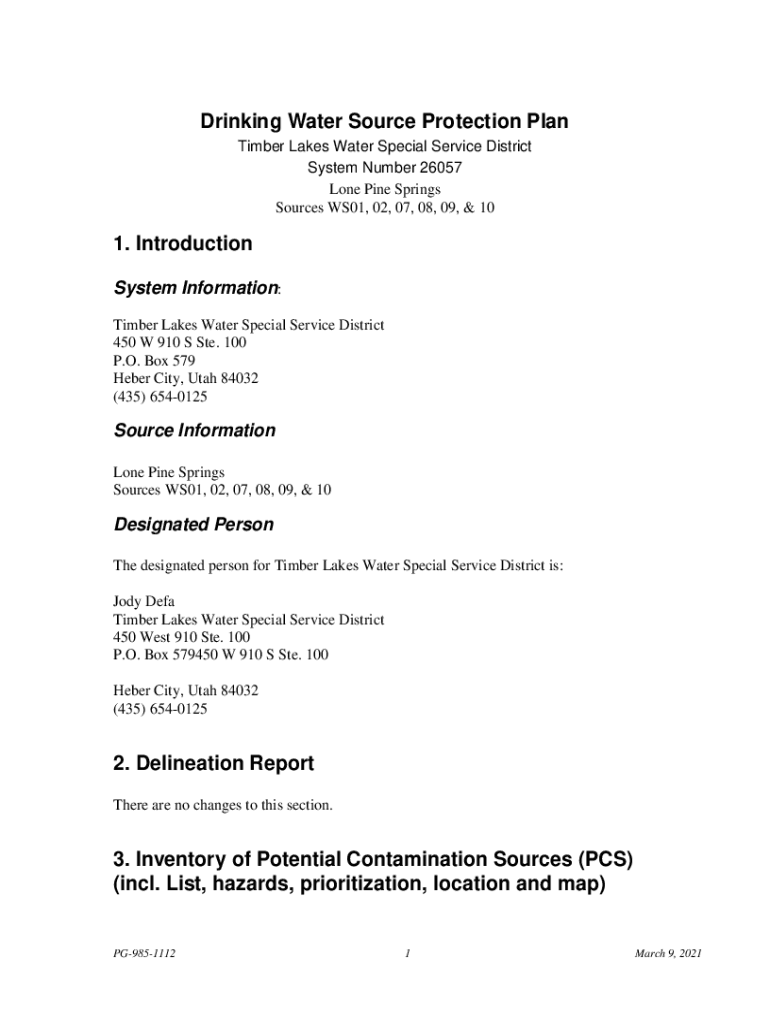 Drinking Water Source Protection Plan

Timber Lakes Water Special Service District
System Number 26057
Lone Pine Springs
Sources WS01, 02, 07, 08, 09, & 10

1. Introduction

System Information:

Timber Lakes Water Special Service District
450 W 910 S Ste. 100
P.O. Box 579
Heber City, Utah 84032
(435) 654-0125

Source Information

Lone Pine Springs
Sources WS01, 02, 07, 08, 09, & 10

Designated Person

The designated person for Timber Lakes Water Special Service District is:

Jody Defa
Timber Lakes Water Special Service District
450 West 910 Ste. 100
P.O. Box 579450 W 910 S Ste. 100

Heber City, Utah 84032
(435) 654-0125

2. Delineation Report

There are no changes to this section.

3. Inventory of Potential Contamination Sources (PCS) (incl. List, hazards, prioritization, location and map)

PG-985-1112 1 March 9, 2021